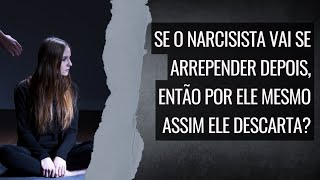 SE O NARCISISTA VAI SE ARREPENDER DEPOIS, ENTÃO POR ELE MESMO ASSIM ELE DESCARTA?